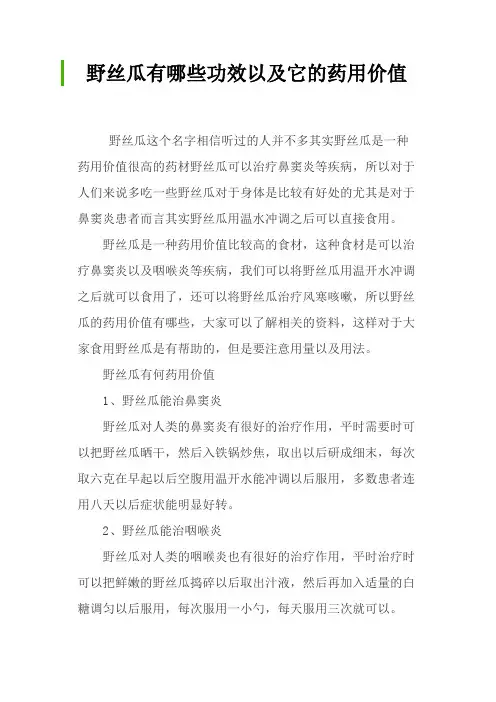 野丝瓜有哪些功效以及它的药用价值

野丝瓜这个名字相信听过的人并不多其实野丝瓜是一种药用价值很高的药材野丝瓜可以治疗鼻窦炎等疾病，所以对于人们来说多吃一些野丝瓜对于身体是比较有好处的尤其是对于鼻窦炎患者而言其实野丝瓜用温水冲调之后可以直接食用。

野丝瓜是一种药用价值比较高的食材，这种食材是可以治疗鼻窦炎以及咽喉炎等疾病，我们可以将野丝瓜用温开水冲调之后就可以食用了，还可以将野丝瓜治疗风寒咳嗽，所以野丝瓜的药用价值有哪些，大家可以了解相关的资料，这样对于大家食用野丝瓜是有帮助的，但是要注意用量以及用法。

野丝瓜有何药用价值

1、野丝瓜能治鼻窦炎

野丝瓜对人类的鼻窦炎有很好的治疗作用，平时需要时可以把野丝瓜晒干，然后入铁锅炒焦，取出以后研成细末，每次取六克在早起以后空腹用温开水能冲调以后服用，多数患者连用八天以后症状能明显好转。

2、野丝瓜能治咽喉炎

野丝瓜对人类的咽喉炎也有很好的治疗作用，平时治疗时可以把鲜嫩的野丝瓜捣碎以后取出汁液，然后再加入适量的白糖调匀以后服用，每次服用一小勺，每天服用三次就可以。